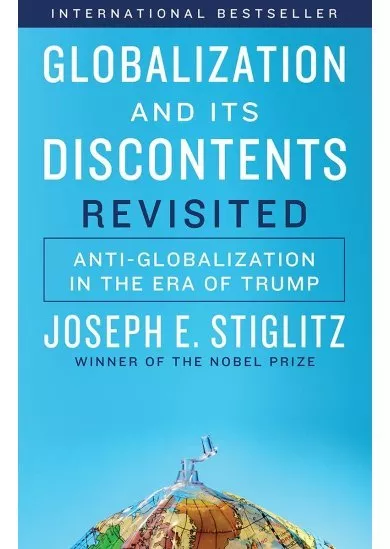 INTERNATIONAL BESTSELLER

GLOBALIZATION AND ITS DISCONTENTS REVISITED

ANTI-GLOBALIZATION IN THE ERA OF TRUMP

JOSEPH E. STIGLITZ

WINNER OF THE NOBEL PRIZE